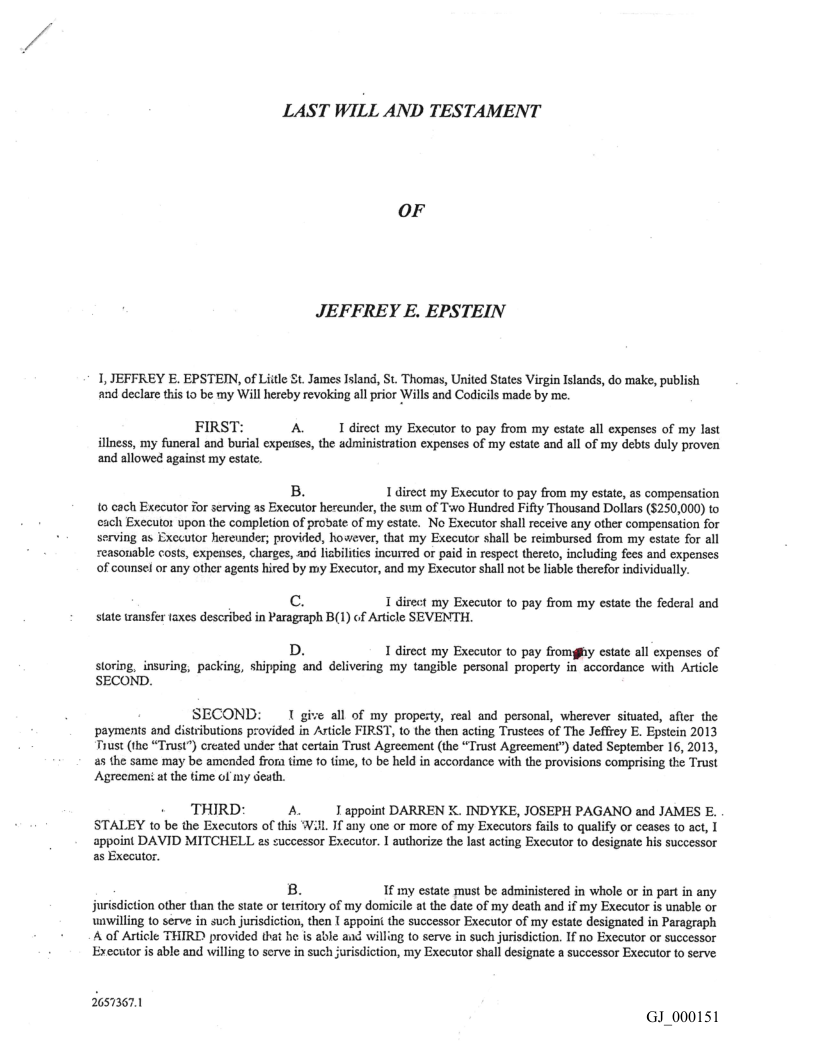 LAST WILL AND TESTAMENT

OF

JEFFREY E. EPSTEIN

I, JEFFREY E. EPSTEIN, of Little St. James Island, St. Thomas, United States Virgin Islands, do make, publish and declare this to be my Will hereby revoking all prior Wills and Codicils made by me.

FIRST: A. I direct my Executor to pay from my estate all expenses of my last illness, my funeral and burial expenses, the administration expenses of my estate and all of my debts duly proven and allowed against my estate.

B. I direct my Executor to pay from my estate, as compensation to each Executor for serving as Executor hereunder, the sum of Two Hundred Fifty Thousand Dollars ($250,000) to each Executor upon the completion of probate of my estate. No Executor shall receive any other compensation for serving as Executor hereunder; provided, however, that my Executor shall be reimbursed from my estate for all reasonable costs, expenses, charges, and liabilities incurred or paid in respect thereto, including fees and expenses of counsel or any other agents hired by my Executor, and my Executor shall not be liable therefor individually.

C. I direct my Executor to pay from my estate the federal and state transfer taxes described in Paragraph B(1) of Article SEVENTH.

D. I direct my Executor to pay from my estate all expenses of storing, insuring, packing, shipping and delivering my tangible personal property in accordance with Article SECOND.

SECOND: I give all of my property, real and personal, wherever situated, after the payments and distributions provided in Article FIRST, to the then acting Trustees of The Jeffrey E. Epstein 2013 Trust (the "Trust") created under that certain Trust Agreement (the "Trust Agreement") dated September 16, 2013, as the same may be amended from time to time, to be held in accordance with the provisions comprising the Trust Agreement at the time of my death.

THIRD: A. I appoint DARREN K. INDYKE, JOSEPH PAGANO and JAMES E. STALEY to be the Executors of this Will. If any one or more of my Executors fails to qualify or ceases to act, I appoint DAVID MITCHELL as successor Executor. I authorize the last acting Executor to designate his successor as Executor.

B. If my estate must be administered in whole or in part in any jurisdiction other than the state or territory of my domicile at the date of my death and if my Executor is unable or unwilling to serve in such jurisdiction, then I appoint the successor Executor of my estate designated in Paragraph A of Article THIRD provided that he is able and willing to serve in such jurisdiction. If no Executor or successor Executor is able and willing to serve in such jurisdiction, my Executor shall designate a successor Executor to serve

2657367.1

GJ_000151